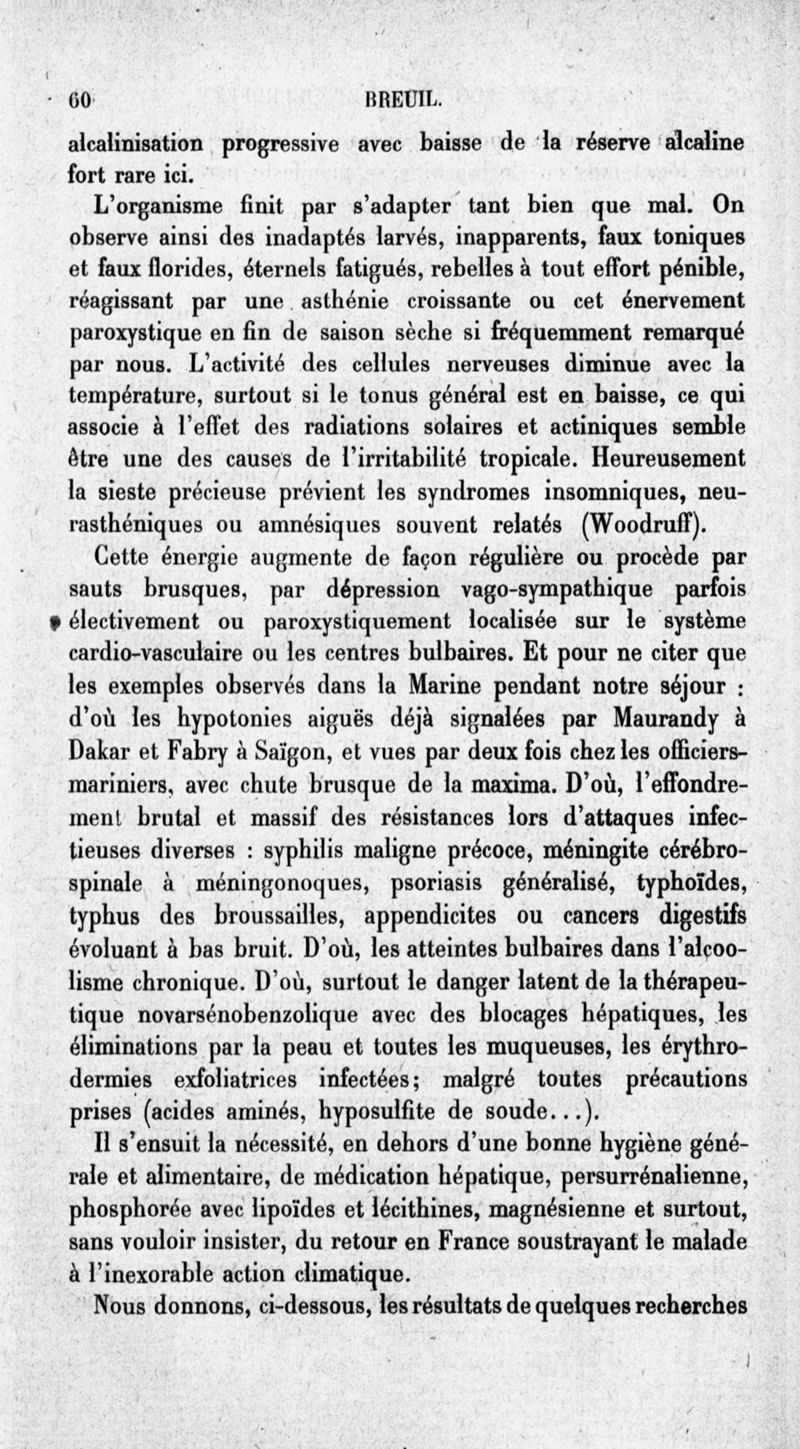 60 BREUIL.

alcalinisation progressive avec baisse de la réserve alcaline fort rare ici.

L'organisme finit par s'adapter tant bien que mal. On observe ainsi des inadaptés larvés, inapparents, faux toniques et faux florides, éternels fatigués, rebelles à tout effort pénible, réagissant par une asthénie croissante ou cet énervement paroxystique en fin de saison sèche si fréquemment remarqué par nous. L'activité des cellules nerveuses diminue avec la température, surtout si le tonus général est en baisse, ce qui associe à l'effet des radiations solaires et actiniques semble être une des causes de l'irritabilité tropicale. Heureusement la sieste précieuse prévient les syndromes insomniques, neurasthéniques ou amnésiques souvent relatés (Woodruff).

Cette énergie augmente de façon régulière ou procède par sauts brusques, par dépression vago-sympathique parfois électivement ou paroxystiquement localisée sur le système cardio-vasculaire ou les centres bulbaires. Et pour ne citer que les exemples observés dans la Marine pendant notre séjour : d'où les hypotonies aiguës déjà signalées par Maurandy à Dakar et Fabry à Saïgon, et vues par deux fois chez les officiers-mariniers, avec chute brusque de la maxima. D'où, l'effondrement brutal et massif des résistances lors d'attaques infectieuses diverses : syphilis maligne précoce, méningite cérébro-spinale à méningonoques, psoriasis généralisé, typhoïdes, typhus des broussailles, appendicites ou cancers digestifs évoluant à bas bruit. D'où, les atteintes bulbaires dans l'alcoolisme chronique. D'où, surtout le danger latent de la thérapeutique novarsénobenzolique avec des blocages hépatiques, les éliminations par la peau et toutes les muqueuses, les érythrodermies exfoliatrices infectées; malgré toutes précautions prises (acides aminés, hyposulfite de soude...).

Il s'ensuit la nécessité, en dehors d'une bonne hygiène générale et alimentaire, de médication hépatique, persurrénalienne, phosphorée avec lipoïdes et lécithines, magnésienne et surtout, sans vouloir insister, du retour en France soustrayant le malade à l'inexorable action climatique.

Nous donnons, ci-dessous, les résultats de quelques recherches